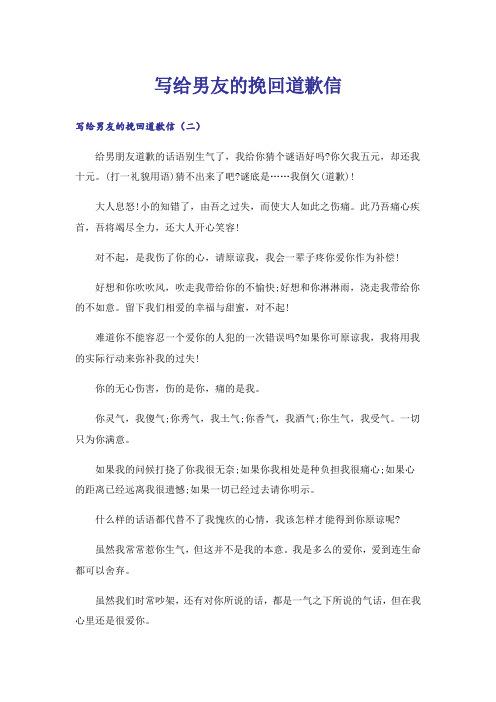 写给男友的挽回道歉信

写给男友的挽回道歉信（二）

给男朋友道歉的话语别生气了，我给你猜个谜语好吗?你欠我五元，却还我十元。(打一礼貌用语)猜不出来了吧?谜底是……我倒欠(道歉)!

大人息怒!小的知错了，由吾之过失，而使大人如此之伤痛。此乃吾痛心疾首，吾将竭尽全力，还大人开心笑容!

对不起，是我伤了你的心，请原谅我，我会一辈子疼你爱你作为补偿!

好想和你吹吹风，吹走我带给你的不愉快;好想和你淋淋雨，浇走我带给你的不如意。留下我们相爱的幸福与甜蜜，对不起!

难道你不能容忍一个爱你的人犯的一次错误吗?如果你可原谅我，我将用我的实际行动来弥补我的过失!

你的无心伤害，伤的是你，痛的是我。

你灵气，我傻气;你秀气，我土气;你香气，我酒气;你生气，我受气。一切只为你满意。

如果我的问候打挠了你我很无奈;如果你我相处是种负担我很痛心;如果心的距离已经远离我很遗憾;如果一切已经过去请你明示。

什么样的话语都代替不了我愧疚的心情，我该怎样才能得到你原谅呢?

虽然我常常惹你生气，但这并不是我的本意。我是多么的爱你，爱到连生命都可以舍弃。

虽然我们时常吵架，还有对你所说的话，都是一气之下所说的气话，但在我心里还是很爱你。